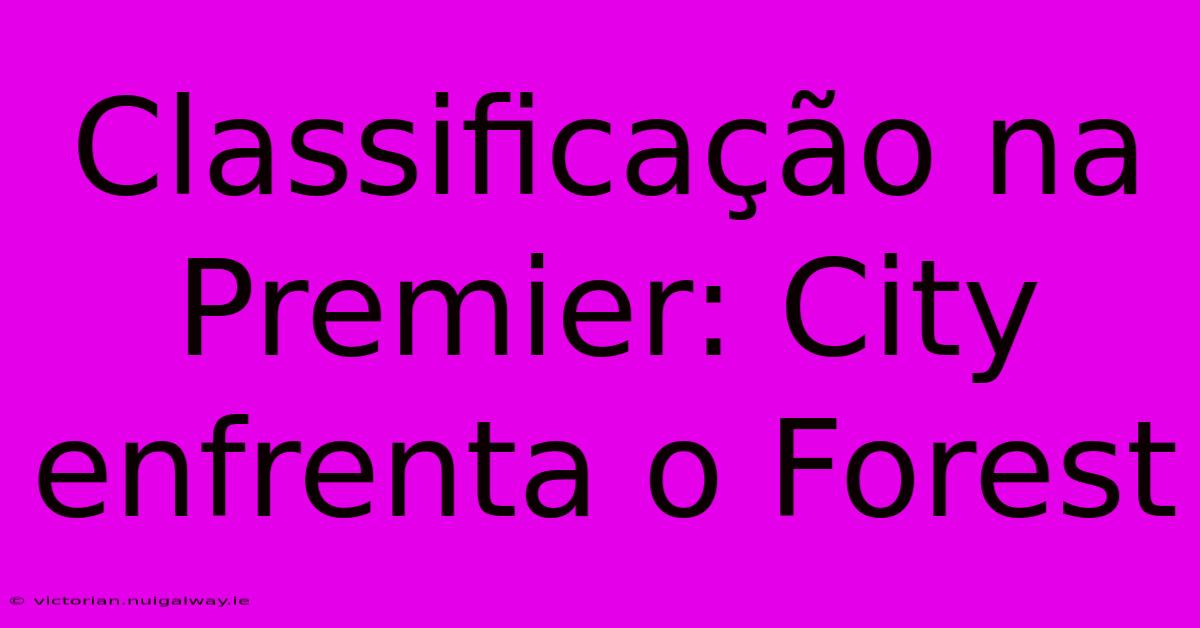 Classificação na Premier: City enfrenta o Forest

© victorian.nuigalway.ie